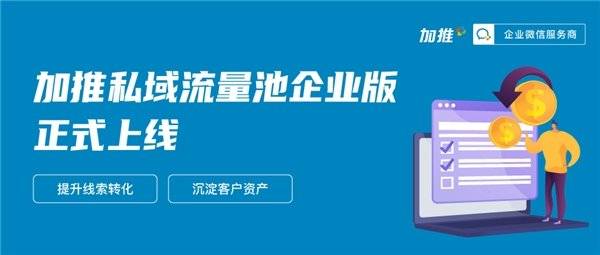 加推

企业微信服务商

加推私域流量池企业版
正式上线

提升线索转化

沉淀客户资产

$

$